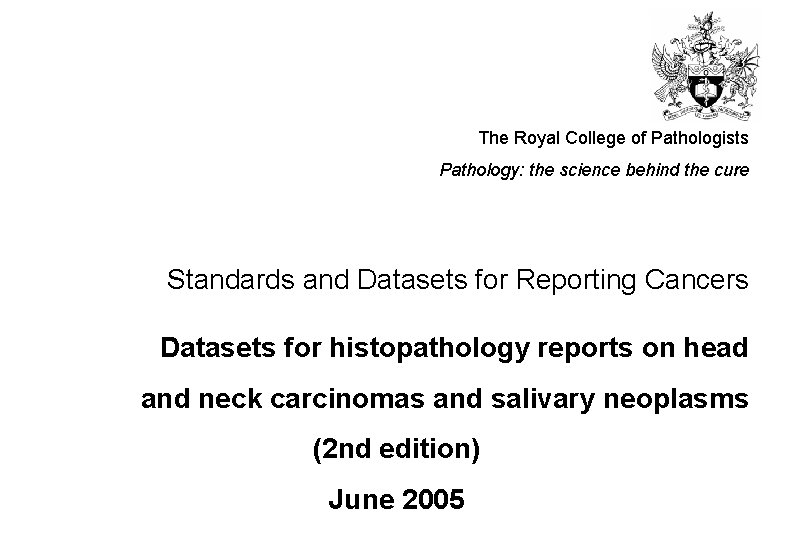 The Royal College of Pathologists

Pathology: the science behind the cure

Standards and Datasets for Reporting Cancers

Datasets for histopathology reports on head and neck carcinomas and salivary neoplasms (2nd edition)

June 2005